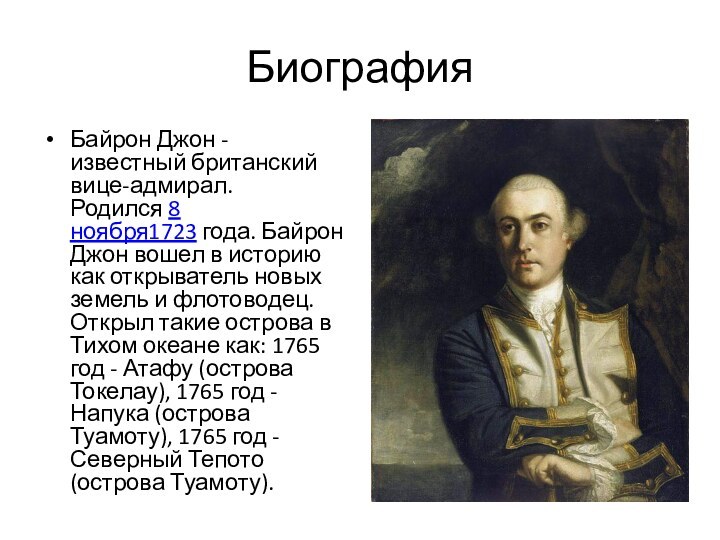 Биография

• Байрон Джон - известный британский вице-адмирал. Родился 8 ноября1723 года. Байрон Джон вошел в историю как открыватель новых земель и флотоводец. Открыл такие острова в Тихом океане как: 1765 год - Атафу (острова Токелау), 1765 год - Напука (острова Туамоту), 1765 год - Северный Тепото (острова Туамоту).